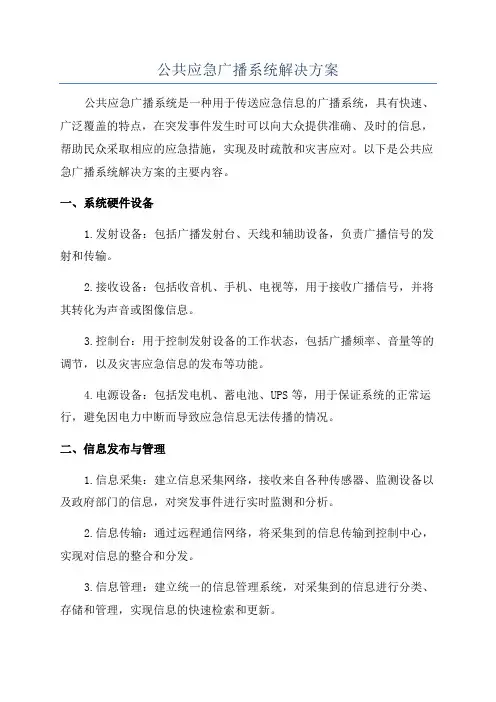 公共应急广播系统解决方案

公共应急广播系统是一种用于传送应急信息的广播系统，具有快速、广泛覆盖的特点，在突发事件发生时可以向大众提供准确、及时的信息，帮助民众采取相应的应急措施，实现及时疏散和灾害应对。以下是公共应急广播系统解决方案的主要内容。

一、系统硬件设备

1.发射设备：包括广播发射台、天线和辅助设备，负责广播信号的发射和传输。

2.接收设备：包括收音机、手机、电视等，用于接收广播信号，并将其转化为声音或图像信息。

3.控制台：用于控制发射设备的工作状态，包括广播频率、音量等的调节，以及灾害应急信息的发布等功能。

4.电源设备：包括发电机、蓄电池、UPS等，用于保证系统的正常运行，避免因电力中断而导致应急信息无法传播的情况。

二、信息发布与管理

1.信息采集：建立信息采集网络，接收来自各种传感器、监测设备以及政府部门的信息，对突发事件进行实时监测和分析。

2.信息传输：通过远程通信网络，将采集到的信息传输到控制中心，实现对信息的整合和分发。

3.信息管理：建立统一的信息管理系统，对采集到的信息进行分类、存储和管理，实现信息的快速检索和更新。